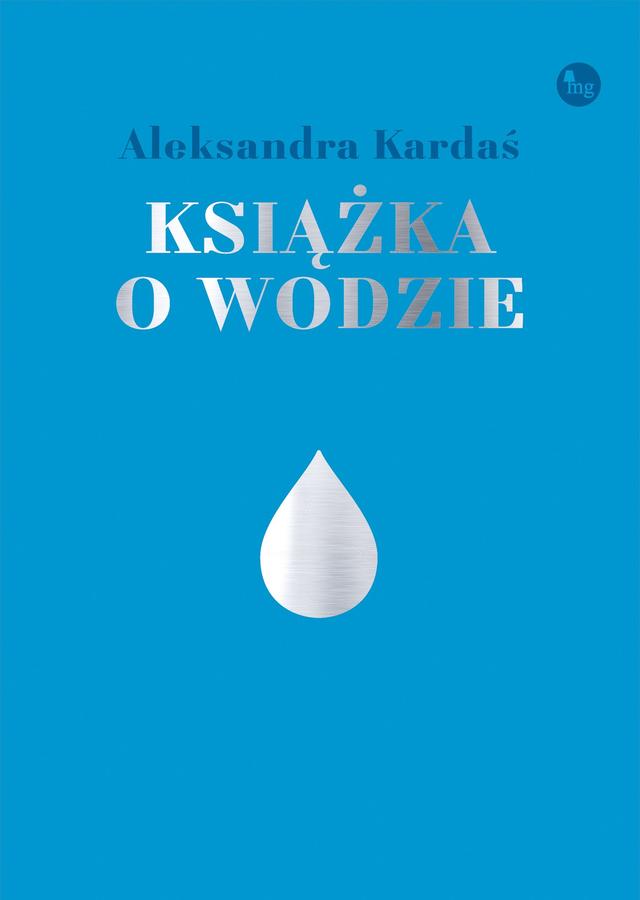 mg

Aleksandra Kardaś

KSIĄŻKA O WODZIE